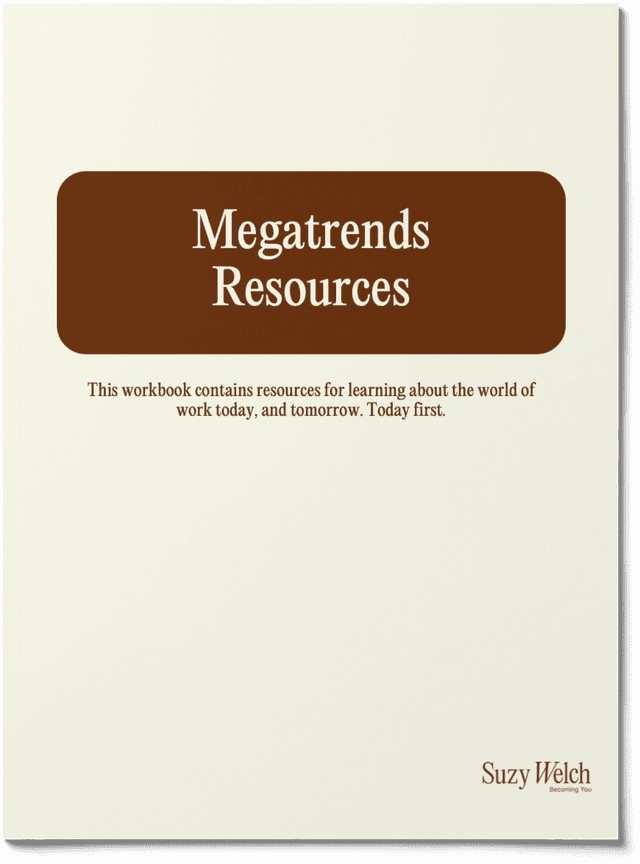 Megatrends
Resources

This workbook contains resources for learning about the world of work today, and tomorrow. Today first.

Suzy Welch
Becoming You